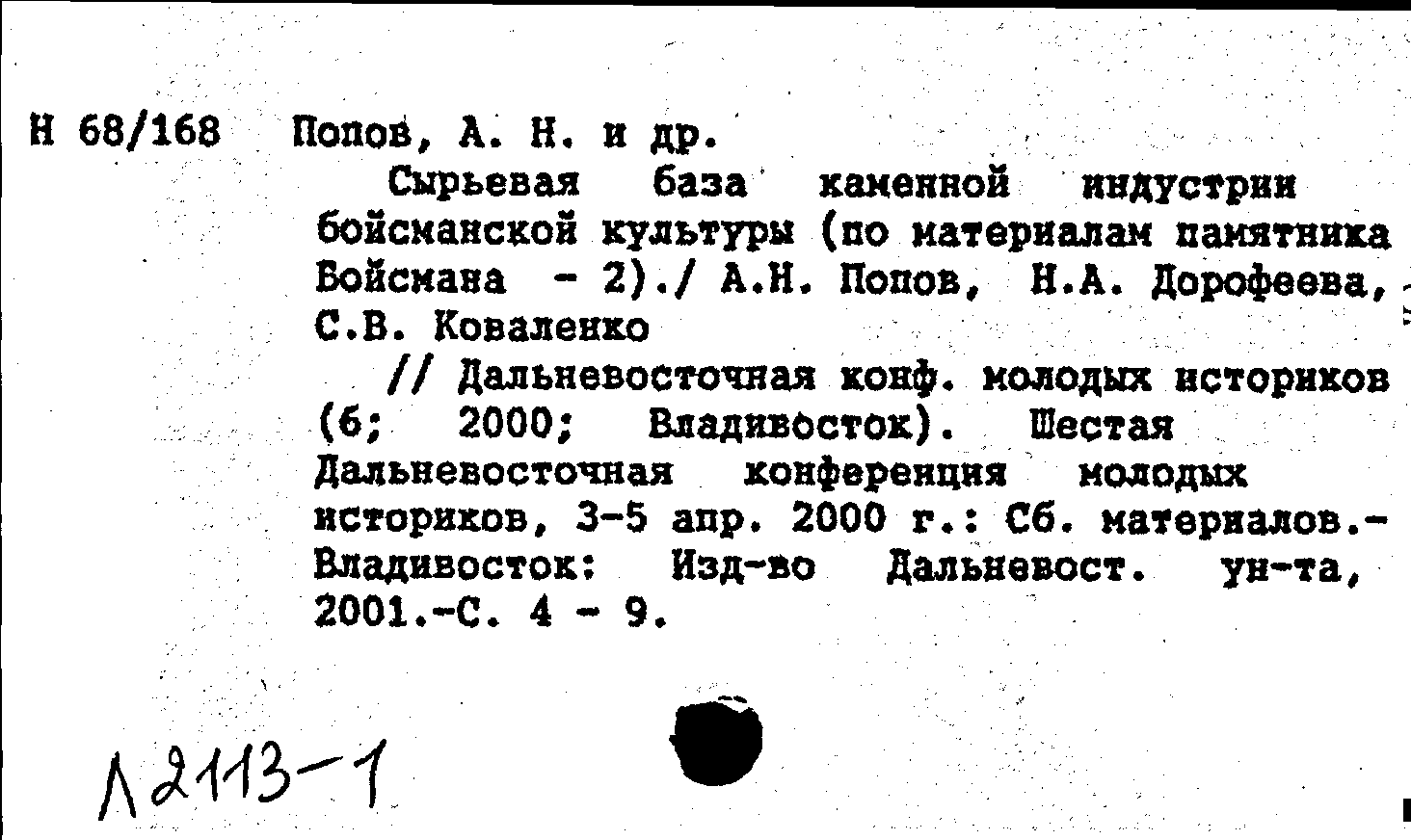 Н 68/168 Попов, А. Н. и др.

Сырьевая база каменной индустрии бойсманской культуры (по материалам памятника Бойсмана - 2)./ А.Н. Попов, Н.А. Дорофеева, С.В. Коваленко

// Дальневосточная конф. молодых историков (6; 2000; Владивосток). Шестая Дальневосточная конференция молодых историков, 3-5 апр. 2000 г.: Сб. материалов.- Владивосток: Изд-во Дальневост. ун-та, 2001.-С. 4 - 9.

Л2113-1